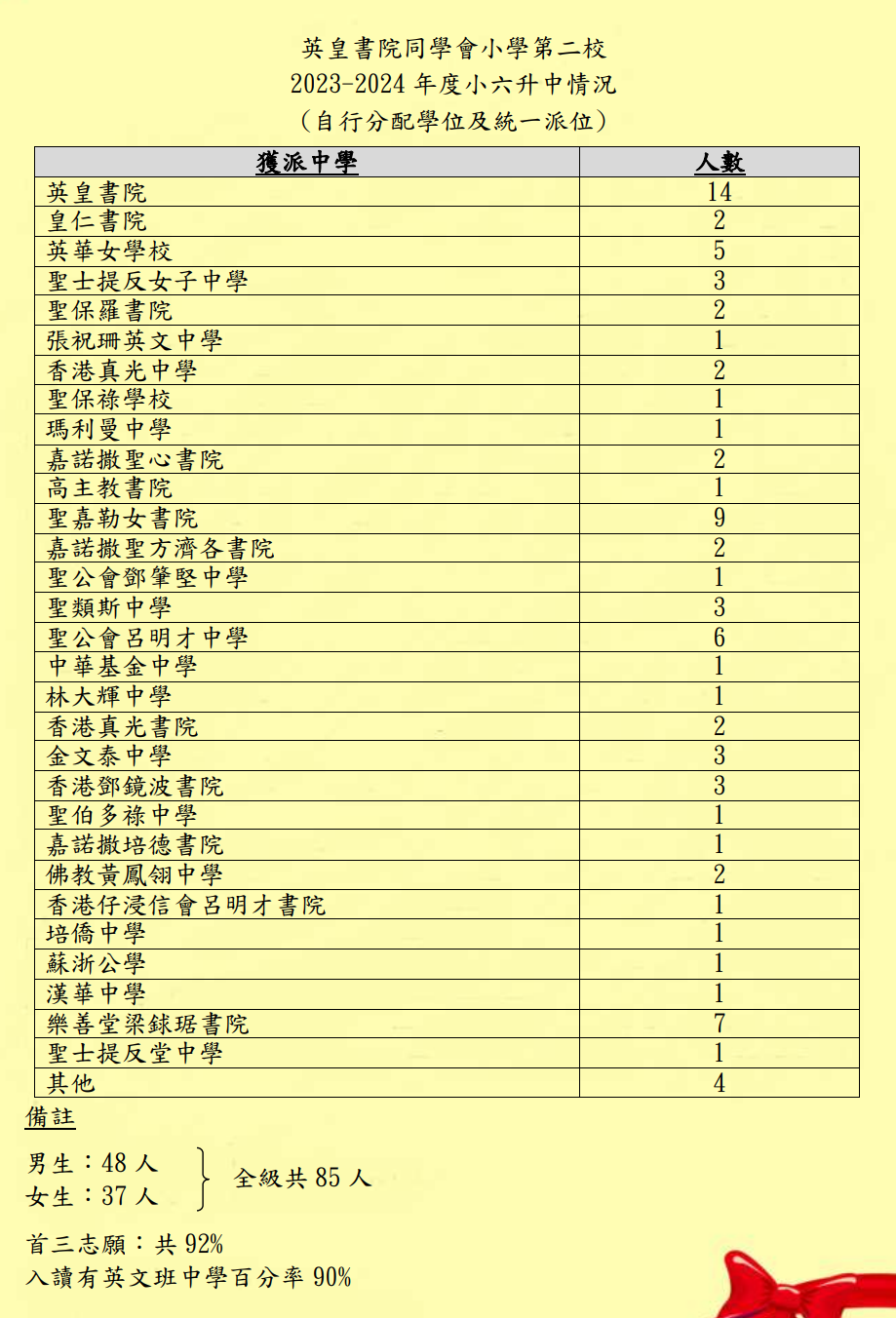 英皇書院同學會小學第二校
2023-2024 年度小六升中情況
（自行分配學位及統一派位）

| 獲派中學 | 人數 |
|---|---|
| 英皇書院 | 14 |
| 皇仁書院 | 2 |
| 英華女學校 | 5 |
| 聖士提反女子中學 | 3 |
| 聖保羅書院 | 2 |
| 張祝珊英文中學 | 1 |
| 香港真光中學 | 2 |
| 聖保祿學校 | 1 |
| 瑪利曼中學 | 1 |
| 嘉諾撒聖心書院 | 2 |
| 高主教書院 | 1 |
| 聖嘉勒女書院 | 9 |
| 嘉諾撒聖方濟各書院 | 2 |
| 聖公會鄧肇堅中學 | 1 |
| 聖類斯中學 | 3 |
| 聖公會呂明才中學 | 6 |
| 中華基金中學 | 1 |
| 林大輝中學 | 1 |
| 香港真光書院 | 2 |
| 金文泰中學 | 3 |
| 香港鄧鏡波書院 | 3 |
| 聖伯多祿中學 | 1 |
| 嘉諾撒培德書院 | 1 |
| 佛教黃鳳翎中學 | 2 |
| 香港仔浸信會呂明才書院 | 1 |
| 培僑中學 | 1 |
| 蘇浙公學 | 1 |
| 漢華中學 | 1 |
| 樂善堂梁銶琚書院 | 7 |
| 聖士提反堂中學 | 1 |
| 其他 | 4 |

備註

男生：48 人
女生：37 人
全級共 85 人

首三志願：共 92%
入讀有英文班中學百分率 90%